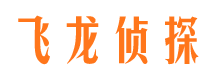 飞龙侦探